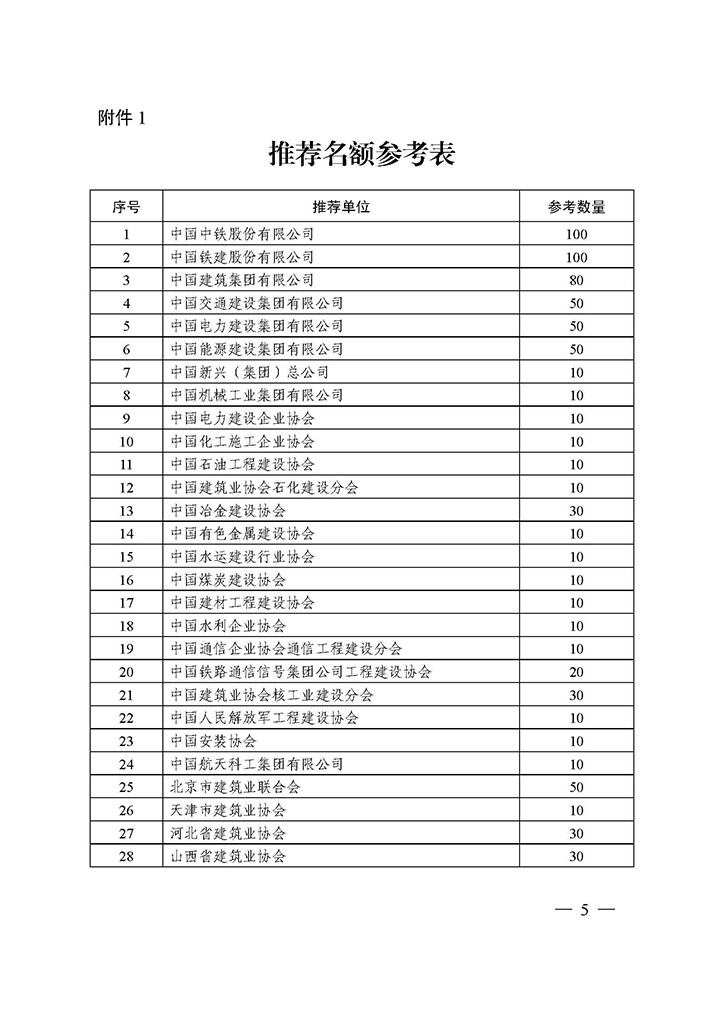 附件 1

推荐名额参考表

| 序号 | 推荐单位 | 参考数量 |
|---|---|---|
| 1 | 中国中铁股份有限公司 | 100 |
| 2 | 中国铁建股份有限公司 | 100 |
| 3 | 中国建筑集团有限公司 | 80 |
| 4 | 中国交通建设集团有限公司 | 50 |
| 5 | 中国电力建设集团有限公司 | 50 |
| 6 | 中国能源建设集团有限公司 | 50 |
| 7 | 中国新兴（集团）总公司 | 10 |
| 8 | 中国机械工业集团有限公司 | 10 |
| 9 | 中国电力建设企业协会 | 10 |
| 10 | 中国化工施工企业协会 | 10 |
| 11 | 中国石油工程建设协会 | 10 |
| 12 | 中国建筑业协会石化建设分会 | 10 |
| 13 | 中国冶金建设协会 | 30 |
| 14 | 中国有色金属建设协会 | 10 |
| 15 | 中国水运建设行业协会 | 10 |
| 16 | 中国煤炭建设协会 | 10 |
| 17 | 中国建材工程建设协会 | 10 |
| 18 | 中国水利企业协会 | 10 |
| 19 | 中国通信企业协会通信工程建设分会 | 10 |
| 20 | 中国铁路通信信号集团公司工程建设协会 | 20 |
| 21 | 中国建筑业协会核工业建设分会 | 30 |
| 22 | 中国人民解放军工程建设协会 | 10 |
| 23 | 中国安装协会 | 10 |
| 24 | 中国航天科工集团有限公司 | 10 |
| 25 | 北京市建筑业联合会 | 50 |
| 26 | 天津市建筑业协会 | 10 |
| 27 | 河北省建筑业协会 | 30 |
| 28 | 山西省建筑业协会 | 30 |

— 5 —